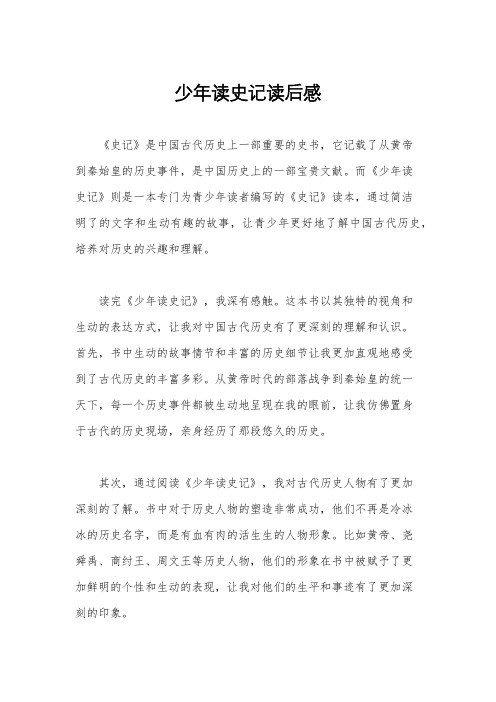 少年读史记读后感

《史记》是中国古代历史上一部重要的史书，它记载了从黄帝到秦始皇的历史事件，是中国历史上的一部宝贵文献。而《少年读史记》则是一本专门为青少年读者编写的《史记》读本，通过简洁明了的文字和生动有趣的故事，让青少年更好地了解中国古代历史，培养对历史的兴趣和理解。

读完《少年读史记》，我深有感触。这本书以其独特的视角和生动的表达方式，让我对中国古代历史有了更深刻的理解和认识。首先，书中生动的故事情节和丰富的历史细节让我更加直观地感受到了古代历史的丰富多彩。从黄帝时代的部落战争到秦始皇的统一天下，每一个历史事件都被生动地呈现在我的眼前，让我仿佛置身于古代的历史现场，亲身经历了那段悠久的历史。

其次，通过阅读《少年读史记》，我对古代历史人物有了更加深刻的了解。书中对于历史人物的塑造非常成功，他们不再是冷冰冰的历史名字，而是有血有肉的活生生的人物形象。比如黄帝、尧舜禹、商纣王、周文王等历史人物，他们的形象在书中被赋予了更加鲜明的个性和生动的表现，让我对他们的生平和事迹有了更加深刻的印象。